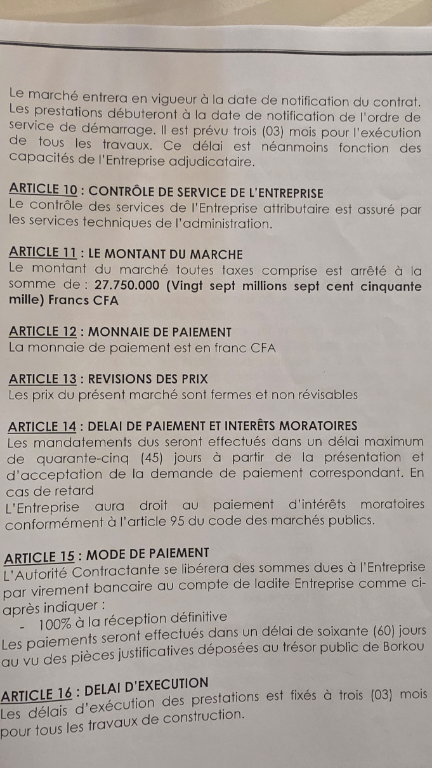 Le marché entrera en vigueur à la date de notification du contrat. Les prestations débuteront à la date de notification de l'ordre de service de démarrage. Il est prévu trois (03) mois pour l'exécution de tous les travaux. Ce délai est néanmoins fonction des capacités de l'Entreprise adjudicataire.

ARTICLE 10 : CONTRÔLE DE SERVICE DE L'ENTREPRISE
Le contrôle des services de l'Entreprise attributaire est assuré par les services techniques de l'administration.

ARTICLE 11 : LE MONTANT DU MARCHE
Le montant du marché toutes taxes comprise est arrêté à la somme de : 27.750.000 (Vingt sept millions sept cent cinquante mille) Francs CFA

ARTICLE 12 : MONNAIE DE PAIEMENT
La monnaie de paiement est en franc CFA

ARTICLE 13 : REVISIONS DES PRIX
Les prix du présent marché sont fermes et non révisables

ARTICLE 14 : DELAI DE PAIEMENT ET INTERÊTS MORATOIRES
Les mandatements dus seront effectués dans un délai maximum de quarante-cinq (45) jours à partir de la présentation et d'acceptation de la demande de paiement correspondant. En cas de retard
L'Entreprise aura droit au paiement d'intérêts moratoires conformément à l'article 95 du code des marchés publics.

ARTICLE 15 : MODE DE PAIEMENT
L'Autorité Contractante se libérera des sommes dues à l'Entreprise par virement bancaire au compte de ladite Entreprise comme ci-après indiquer :
- 100% à la réception définitive
Les paiements seront effectués dans un délai de soixante (60) jours au vu des pièces justificatives déposées au trésor public de Borkou

ARTICLE 16 : DELAI D'EXECUTION
Les délais d'exécution des prestations est fixés à trois (03) mois pour tous les travaux de construction.